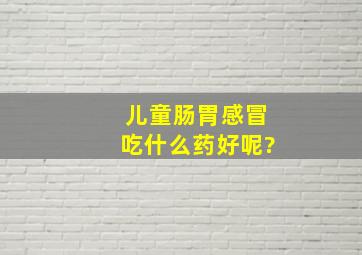 儿童肠胃感冒
吃什么药好呢?